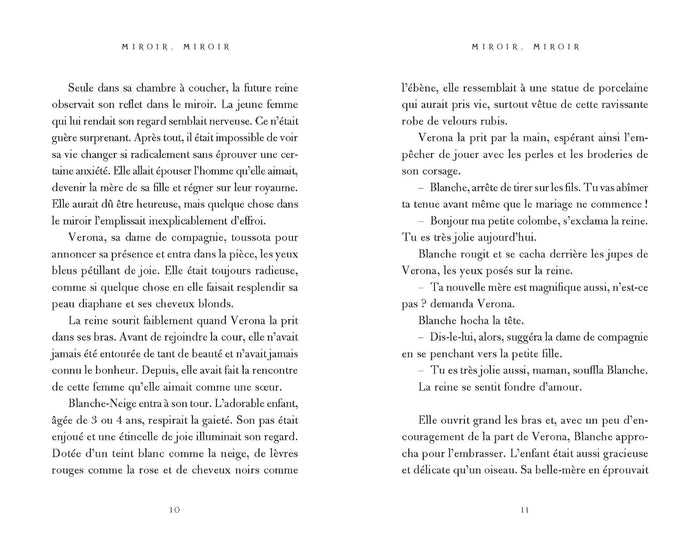 MIROIR, MIROIR

Seule dans sa chambre à coucher, la future reine observait son reflet dans le miroir. La jeune femme qui lui rendait son regard semblait nerveuse. Ce n'était guère surprenant. Après tout, il était impossible de voir sa vie changer si radicalement sans éprouver une certaine anxiété. Elle allait épouser l'homme qu'elle aimait, devenir la mère de sa fille et régner sur leur royaume. Elle aurait dû être heureuse, mais quelque chose dans le miroir l'emplissait inexplicablement d'effroi.

Verona, sa dame de compagnie, toussota pour annoncer sa présence et entra dans la pièce, les yeux bleus pétillant de joie. Elle était toujours radieuse, comme si quelque chose en elle faisait resplendir sa peau diaphane et ses cheveux blonds.

La reine sourit faiblement quand Verona la prit dans ses bras. Avant de rejoindre la cour, elle n'avait jamais été entourée de tant de beauté et n'avait jamais connu le bonheur. Depuis, elle avait fait la rencontre de cette femme qu'elle aimait comme une sœur.

Blanche-Neige entra à son tour. L'adorable enfant, âgée de 3 ou 4 ans, respirait la gaieté. Son pas était enjoué et une étincelle de joie illuminait son regard. Dotée d'un teint blanc comme la neige, de lèvres rouges comme la rose et de cheveux noirs comme

10

MIROIR, MIROIR

l'ébène, elle ressemblait à une statue de porcelaine qui aurait pris vie, surtout vêtue de cette ravissante robe de velours rubis.

Verona la prit par la main, espérant ainsi l'empêcher de jouer avec les perles et les broderies de son corsage.

– Blanche, arrête de tirer sur les fils. Tu vas abîmer ta tenue avant même que le mariage ne commence !

– Bonjour ma petite colombe, s'exclama la reine. Tu es très jolie aujourd'hui.

Blanche rougit et se cacha derrière les jupes de Verona, les yeux posés sur la reine.

– Ta nouvelle mère est magnifique aussi, n'est-ce pas ? demanda Verona.

Blanche hocha la tête.

– Dis-le-lui, alors, suggéra la dame de compagnie en se penchant vers la petite fille.

– Tu es très jolie aussi, maman, souffla Blanche.

La reine se sentit fondre d'amour.

Elle ouvrit grand les bras et, avec un peu d'encouragement de la part de Verona, Blanche approcha pour l'embrasser. L'enfant était aussi gracieuse et délicate qu'un oiseau. Sa belle-mère en éprouvait

11